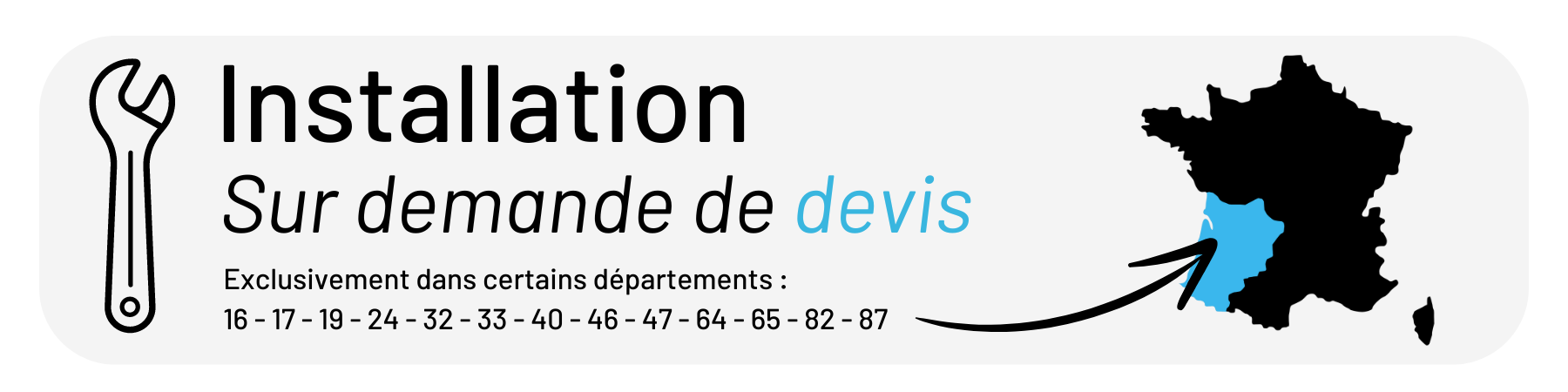 Installation
Sur demande de devis

Exclusivement dans certains départements :
16 - 17 - 19 - 24 - 32 - 33 - 40 - 46 - 47 - 64 - 65 - 82 - 87